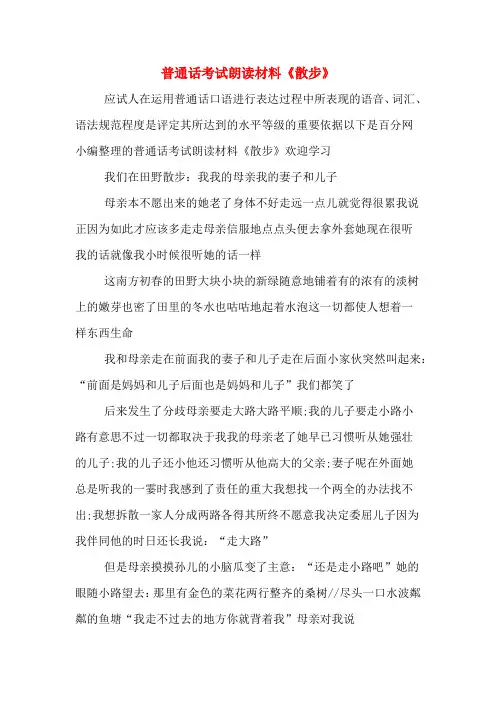 普通话考试朗读材料《散步》

应试人在运用普通话口语进行表达过程中所表现的语音、词汇、语法规范程度是评定其所达到的水平等级的重要依据以下是百分网小编整理的普通话考试朗读材料《散步》欢迎学习

我们在田野散步：我我的母亲我的妻子和儿子

母亲本不愿出来的她老了身体不好走远一点儿就觉得很累我说正因为如此才应该多走走母亲信服地点点头便去拿外套她现在很听我的话就像我小时候很听她的话一样

这南方初春的田野大块小块的新绿随意地铺着有的浓有的淡树上的嫩芽也密了田里的冬水也咕咕地起着水泡这一切都使人想着一样东西生命

我和母亲走在前面我的妻子和儿子走在后面小家伙突然叫起来：“前面是妈妈和儿子后面也是妈妈和儿子”我们都笑了

后来发生了分歧母亲要走大路大路平顺;我的儿子要走小路小路有意思不过一切都取决于我我的母亲老了她早已习惯听从她强壮的儿子;我的儿子还小他还习惯听从他高大的父亲;妻子呢在外面她总是听我的一霎时我感到了责任的重大我想找一个两全的办法找不出;我想拆散一家人分成两路各得其所终不愿意我决定委屈儿子因为我伴同他的时日还长我说：“走大路”

但是母亲摸摸孙儿的小脑瓜变了主意：“还是走小路吧”她的眼随小路望去：那里有金色的菜花两行整齐的桑树//尽头一口水波粼粼的鱼塘“我走不过去的地方你就背着我”母亲对我说